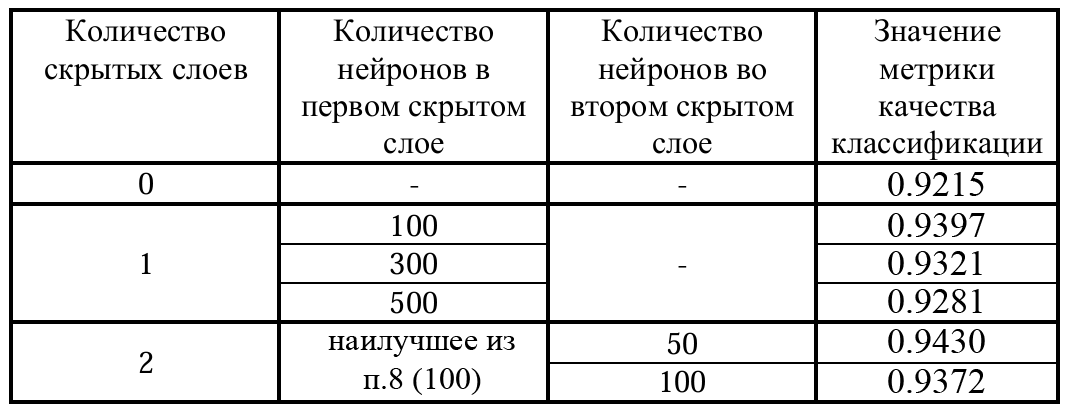 | Количество скрытых слоев | Количество нейронов в первом скрытом слое | Количество нейронов во втором скрытом слое | Значение метрики качества классификации |
|---|---|---|---|
| 0 | - | - | 0.9215 |
| 1 | 100 | - | 0.9397 |
| | 300 | | 0.9321 |
| | 500 | | 0.9281 |
| 2 | наилучшее из п.8 (100) | 50 | 0.9430 |
| | | 100 | 0.9372 |